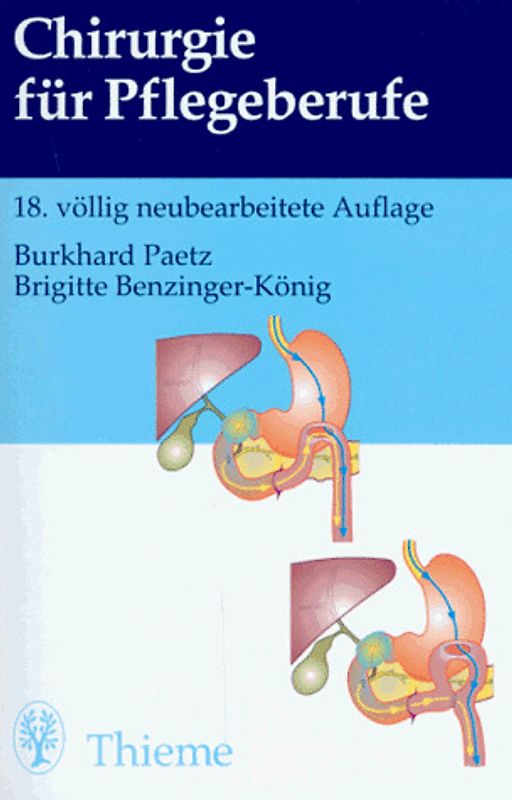 Chirurgie für Pflegeberufe

18. völlig neubearbeitete Auflage

Burkhard Paetz
Brigitte Benzinger-König

Thieme